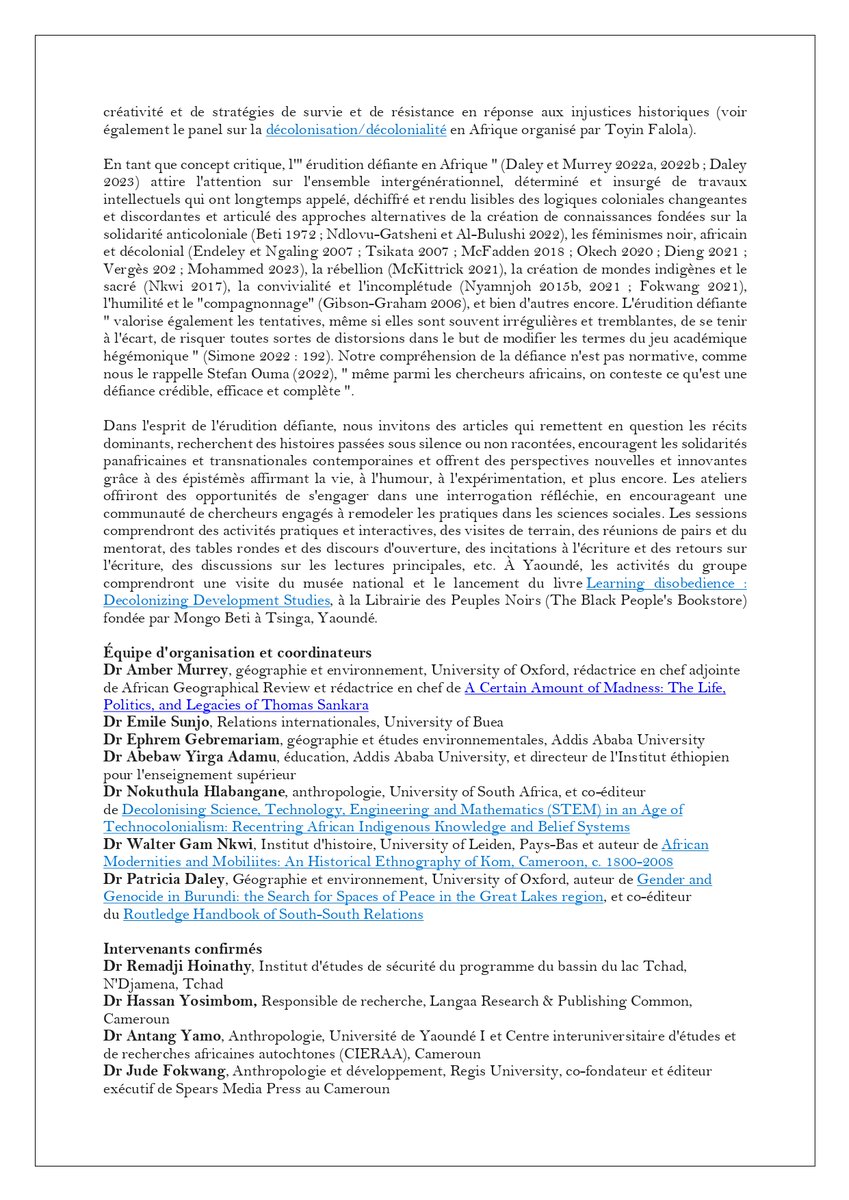 créativité et de stratégies de survie et de résistance en réponse aux injustices historiques (voir également le panel sur la décolonisation/décolonialité en Afrique organisé par Toyin Falola).

En tant que concept critique, l'" érudition défiante en Afrique " (Daley et Murrey 2022a, 2022b ; Daley 2023) attire l'attention sur l'ensemble intergénérationnel, déterminé et insurgé de travaux intellectuels qui ont longtemps appelé, déchiffré et rendu lisibles des logiques coloniales changeantes et discordantes et articulé des approches alternatives de la création de connaissances fondées sur la solidarité anticoloniale (Beti 1972 ; Ndlovu-Gatsheni et Al-Bulushi 2022), les féminismes noir, africain et décolonial (Endeley et Ngaling 2007 ; Tsikata 2007 ; McFadden 2018 ; Okech 2020 ; Dieng 2021 ; Vergès 202 ; Mohammed 2023), la rébellion (McKittrick 2021), la création de mondes indigènes et le sacré (Nkwi 2017), la convivialité et l'incomplétude (Nyamnjoh 2015b, 2021 ; Fokwang 2021), l'humilité et le "compagnonnage" (Gibson-Graham 2006), et bien d'autres encore. L'érudition défiante " valorise également les tentatives, même si elles sont souvent irrégulières et tremblantes, de se tenir à l'écart, de risquer toutes sortes de distorsions dans le but de modifier les termes du jeu académique hégémonique " (Simone 2022 : 192). Notre compréhension de la défiance n'est pas normative, comme nous le rappelle Stefan Ouma (2022), " même parmi les chercheurs africains, on conteste ce qu'est une défiance crédible, efficace et complète ".

Dans l'esprit de l'érudition défiante, nous invitons des articles qui remettent en question les récits dominants, recherchent des histoires passées sous silence ou non racontées, encouragent les solidarités panafricaines et transnationales contemporaines et offrent des perspectives nouvelles et innovantes grâce à des épistémès affirmant la vie, à l'humour, à l'expérimentation, et plus encore. Les ateliers offriront des opportunités de s'engager dans une interrogation réfléchie, en encourageant une communauté de chercheurs engagés à remodeler les pratiques dans les sciences sociales. Les sessions comprendront des activités pratiques et interactives, des visites de terrain, des réunions de pairs et du mentorat, des tables rondes et des discours d'ouverture, des incitations à l'écriture et des retours sur l'écriture, des discussions sur les lectures principales, etc. À Yaoundé, les activités du groupe comprendront une visite du musée national et le lancement du livre Learning disobedience : Decolonizing Development Studies, à la Librairie des Peuples Noirs (The Black People's Bookstore) fondée par Mongo Beti à Tsinga, Yaoundé.

Équipe d'organisation et coordinateurs
Dr Amber Murrey, géographie et environnement, University of Oxford, rédactrice en chef adjointe de African Geographical Review et rédactrice en chef de A Certain Amount of Madness: The Life, Politics, and Legacies of Thomas Sankara
Dr Emile Sunjo, Relations internationales, University of Buea
Dr Ephrem Gebremariam, géographie et études environnementales, Addis Ababa University
Dr Abebaw Yirga Adamu, éducation, Addis Ababa University, et directeur de l'Institut éthiopien pour l'enseignement supérieur
Dr Nokuthula Hlabangane, anthropologie, University of South Africa, et co-éditeur de Decolonising Science, Technology, Engineering and Mathematics (STEM) in an Age of Technocolonialism: Recentring African Indigenous Knowledge and Belief Systems
Dr Walter Gam Nkwi, Institut d'histoire, University of Leiden, Pays-Bas et auteur de African Modernities and Mobiliites: An Historical Ethnography of Kom, Cameroon, c. 1800-2008
Dr Patricia Daley, Géographie et environnement, University of Oxford, auteur de Gender and Genocide in Burundi: the Search for Spaces of Peace in the Great Lakes region, et co-éditeur du Routledge Handbook of South-South Relations

Intervenants confirmés
Dr Remadji Hoinathy, Institut d'études de sécurité du programme du bassin du lac Tchad, N'Djamena, Tchad
Dr Hassan Yosimbom, Responsible de recherche, Langaa Research & Publishing Common, Cameroun
Dr Antang Yamo, Anthropologie, Université de Yaoundé I et Centre interuniversitaire d'études et de recherches africaines autochtones (CIERAA), Cameroun
Dr Jude Fokwang, Anthropologie et développement, Regis University, co-fondateur et éditeur exécutif de Spears Media Press au Cameroun